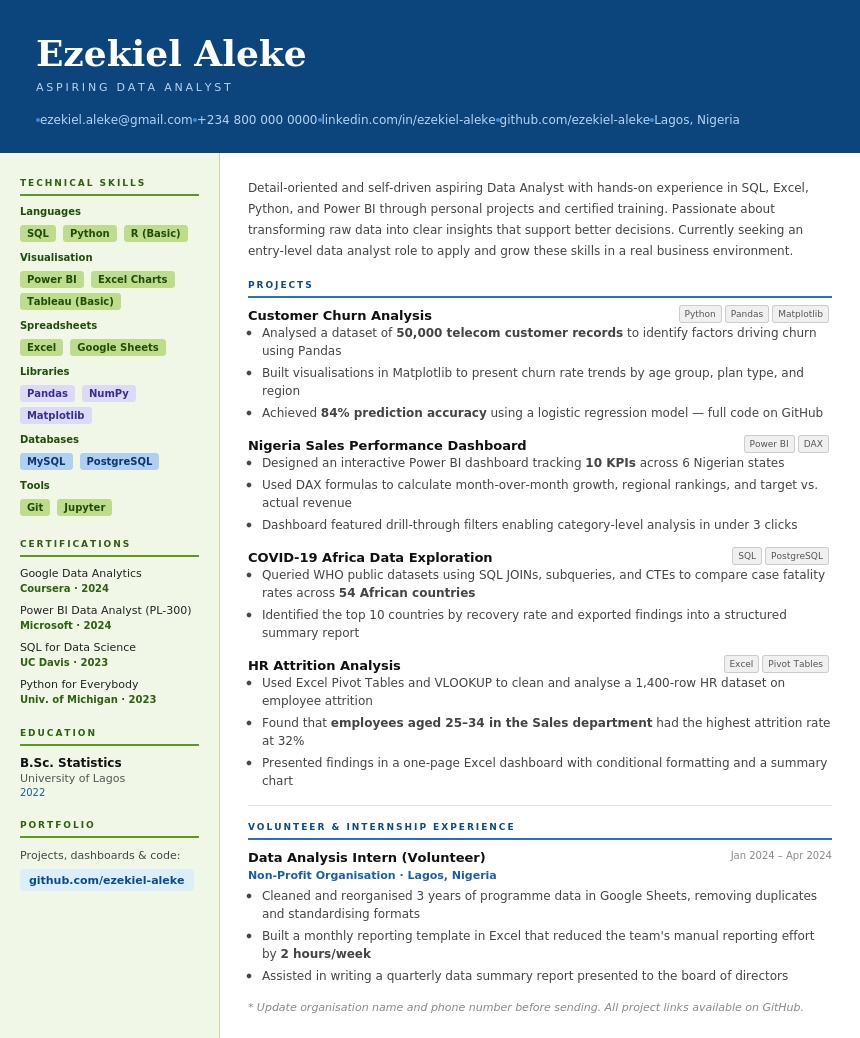 Ezekiel Aleke

ASPIRING DATA ANALYST

•ezekiel.aleke@gmail.com•+234 800 000 0000•linkedin.com/in/ezekiel-aleke•github.com/ezekiel-aleke•Lagos, Nigeria

TECHNICAL SKILLS

Languages

SQL Python R (Basic)

Visualisation

Power BI Excel Charts Tableau (Basic)

Spreadsheets

Excel Google Sheets

Libraries

Pandas NumPy Matplotlib

Databases

MySQL PostgreSQL

Tools

Git Jupyter

CERTIFICATIONS

Google Data Analytics
Coursera · 2024

Power BI Data Analyst (PL-300)
Microsoft · 2024

SQL for Data Science
UC Davis · 2023

Python for Everybody
Univ. of Michigan · 2023

EDUCATION

B.Sc. Statistics
University of Lagos
2022

PORTFOLIO

Projects, dashboards & code:

github.com/ezekiel-aleke

Detail-oriented and self-driven aspiring Data Analyst with hands-on experience in SQL, Excel, Python, and Power BI through personal projects and certified training. Passionate about transforming raw data into clear insights that support better decisions. Currently seeking an entry-level data analyst role to apply and grow these skills in a real business environment.

PROJECTS

Customer Churn Analysis
Python Pandas Matplotlib
• Analysed a dataset of 50,000 telecom customer records to identify factors driving churn using Pandas
• Built visualisations in Matplotlib to present churn rate trends by age group, plan type, and region
• Achieved 84% prediction accuracy using a logistic regression model — full code on GitHub

Nigeria Sales Performance Dashboard
Power BI DAX
• Designed an interactive Power BI dashboard tracking 10 KPIs across 6 Nigerian states
• Used DAX formulas to calculate month-over-month growth, regional rankings, and target vs. actual revenue
• Dashboard featured drill-through filters enabling category-level analysis in under 3 clicks

COVID-19 Africa Data Exploration
SQL PostgreSQL
• Queried WHO public datasets using SQL JOINs, subqueries, and CTEs to compare case fatality rates across 54 African countries
• Identified the top 10 countries by recovery rate and exported findings into a structured summary report

HR Attrition Analysis
Excel Pivot Tables
• Used Excel Pivot Tables and VLOOKUP to clean and analyse a 1,400-row HR dataset on employee attrition
• Found that employees aged 25–34 in the Sales department had the highest attrition rate at 32%
• Presented findings in a one-page Excel dashboard with conditional formatting and a summary chart

VOLUNTEER & INTERNSHIP EXPERIENCE

Data Analysis Intern (Volunteer)
Jan 2024 – Apr 2024
Non-Profit Organisation · Lagos, Nigeria
• Cleaned and reorganised 3 years of programme data in Google Sheets, removing duplicates and standardising formats
• Built a monthly reporting template in Excel that reduced the team's manual reporting effort by 2 hours/week
• Assisted in writing a quarterly data summary report presented to the board of directors

* Update organisation name and phone number before sending. All project links available on GitHub.